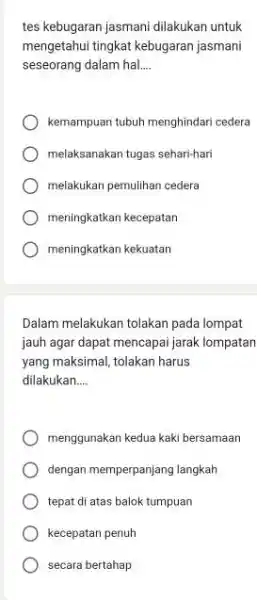 tes kebugaran jasmani dilakukan untuk mengetahui tingkat kebugaran jasmani seseorang dalam hal....

kemampuan tubuh menghindari cedera

melaksanakan tugas sehari-hari

melakukan pemulihan cedera

meningkatkan kecepatan

meningkatkan kekuatan

Dalam melakukan tolakan pada lompat jauh agar dapat mencapai jarak lompatan yang maksimal, tolakan harus dilakukan....

menggunakan kedua kaki bersamaan

dengan memperpanjang langkah

tepat di atas balok tumpuan

kecepatan penuh

secara bertahap